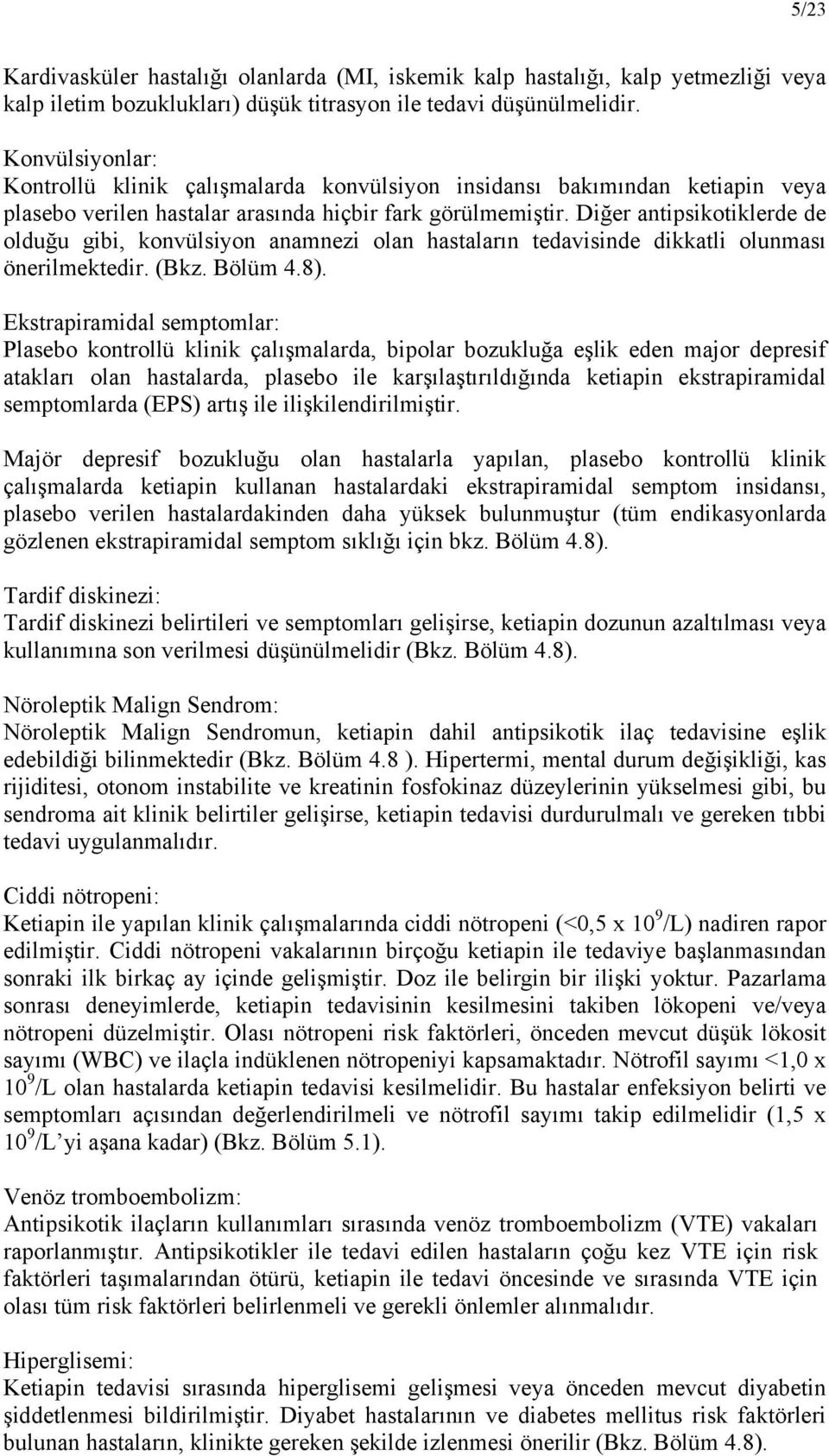 5/23

Kardivasküler hastalığı olanlarda (MI, iskemik kalp hastalığı, kalp yetmezliği veya kalp iletim bozuklukları) düşük titrasyon ile tedavi düşünülmelidir.

Konvülsiyonlar:
Kontrollü klinik çalışmalarda konvülsiyon insidansı bakımından ketiapin veya plasebo verilen hastalar arasında hiçbir fark görülmemiştir. Diğer antipsikotiklerde de olduğu gibi, konvülsiyon anamnezi olan hastaların tedavisinde dikkatli olunması önerilmektedir. (Bkz. Bölüm 4.8).

Ekstrapiramidal semptomlar:
Plasebo kontrollü klinik çalışmalarda, bipolar bozukluğa eşlik eden major depresif atakları olan hastalarda, plasebo ile karşılaştırıldığında ketiapin ekstrapiramidal semptomlarda (EPS) artış ile ilişkilendirilmiştir.

Majör depresif bozukluğu olan hastalarla yapılan, plasebo kontrollü klinik çalışmalarda ketiapin kullanan hastalardaki ekstrapiramidal semptom insidansı, plasebo verilen hastalardakinden daha yüksek bulunmuştur (tüm endikasyonlarda gözlenen ekstrapiramidal semptom sıklığı için bkz. Bölüm 4.8).

Tardif diskinezi:
Tardif diskinezi belirtileri ve semptomları gelişirse, ketiapin dozunun azaltılması veya kullanımına son verilmesi düşünülmelidir (Bkz. Bölüm 4.8).

Nöroleptik Malign Sendrom:
Nöroleptik Malign Sendromun, ketiapin dahil antipsikotik ilaç tedavisine eşlik edebildiği bilinmektedir (Bkz. Bölüm 4.8 ). Hipertermi, mental durum değişikliği, kas rijiditesi, otonom instabilite ve kreatinin fosfokinaz düzeylerinin yükselmesi gibi, bu sendroma ait klinik belirtiler gelişirse, ketiapin tedavisi durdurulmalı ve gereken tıbbi tedavi uygulanmalıdır.

Ciddi nötropeni:
Ketiapin ile yapılan klinik çalışmalarında ciddi nötropeni (<0,5 x $10^9$/L) nadiren rapor edilmiştir. Ciddi nötropeni vakalarının birçoğu ketiapin ile tedaviye başlanmasından sonraki ilk birkaç ay içinde gelişmiştir. Doz ile belirgin bir ilişki yoktur. Pazarlama sonrası deneyimlerde, ketiapin tedavisinin kesilmesini takiben lökopeni ve/veya nötropeni düzelmiştir. Olası nötropeni risk faktörleri, önceden mevcut düşük lökosit sayımı (WBC) ve ilaçla indüklenen nötropeniyi kapsamaktadır. Nötrofil sayımı <1,0 x $10^9$/L olan hastalarda ketiapin tedavisi kesilmelidir. Bu hastalar enfeksiyon belirti ve semptomları açısından değerlendirilmeli ve nötrofil sayımı takip edilmelidir (1,5 x $10^9$/L'yi aşana kadar) (Bkz. Bölüm 5.1).

Venöz tromboembolizm:
Antipsikotik ilaçların kullanımları sırasında venöz tromboembolizm (VTE) vakaları raporlanmıştır. Antipsikotikler ile tedavi edilen hastaların çoğu kez VTE için risk faktörleri taşımalarından ötürü, ketiapin ile tedavi öncesinde ve sırasında VTE için olası tüm risk faktörleri belirlenmeli ve gerekli önlemler alınmalıdır.

Hiperglisemi:
Ketiapin tedavisi sırasında hiperglisemi gelişmesi veya önceden mevcut diyabetin şiddetlenmesi bildirilmiştir. Diyabet hastalarının ve diabetes mellitus risk faktörleri bulunan hastaların, klinikte gereken şekilde izlenmesi önerilir (Bkz. Bölüm 4.8).